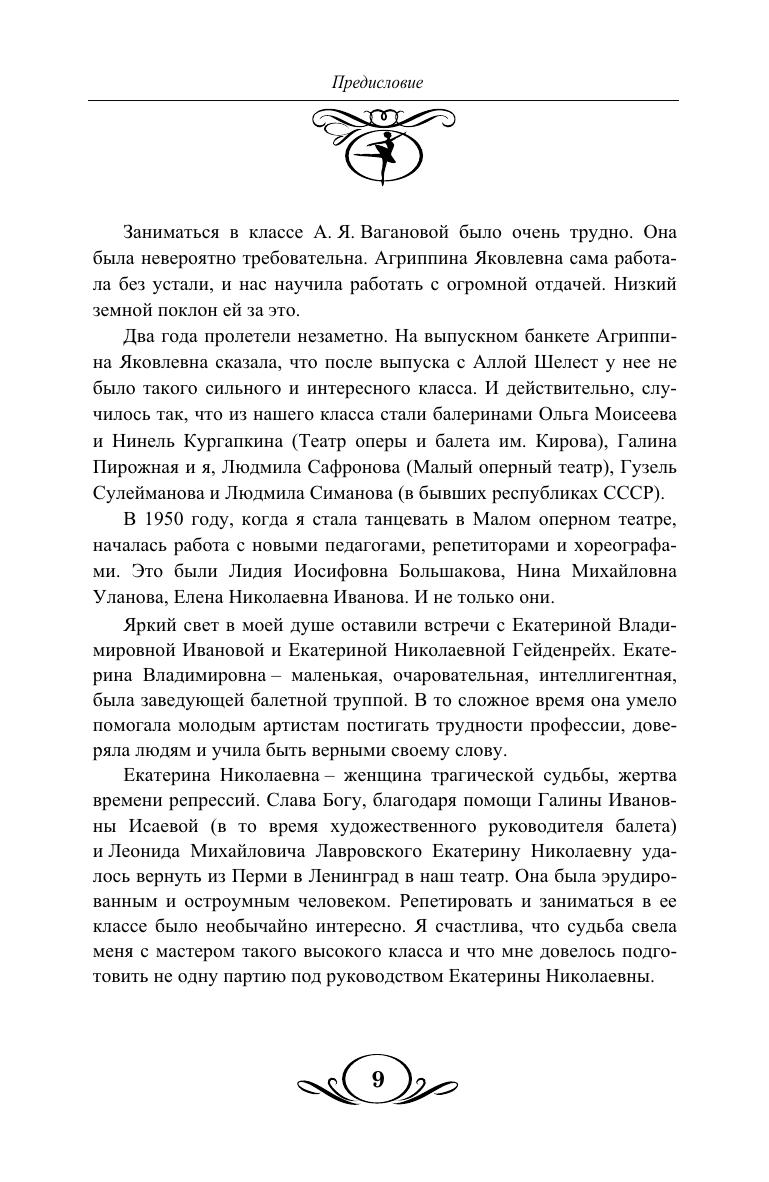 Предисловие

Заниматься в классе А. Я. Вагановой было очень трудно. Она была невероятно требовательна. Агриппина Яковлевна сама работала без устали, и нас научила работать с огромной отдачей. Низкий земной поклон ей за это.

Два года пролетели незаметно. На выпускном банкете Агриппина Яковлевна сказала, что после выпуска с Аллой Шелест у нее не было такого сильного и интересного класса. И действительно, случилось так, что из нашего класса стали балеринами Ольга Моисеева и Нинель Кургапкина (Театр оперы и балета им. Кирова), Галина Пирожная и я, Людмила Сафронова (Малый оперный театр), Гузель Сулейманова и Людмила Симанова (в бывших республиках СССР).

В 1950 году, когда я стала танцевать в Малом оперном театре, началась работа с новыми педагогами, репетиторами и хореографами. Это были Лидия Иосифовна Большакова, Нина Михайловна Уланова, Елена Николаевна Иванова. И не только они.

Яркий свет в моей душе оставили встречи с Екатериной Владимировной Ивановой и Екатериной Николаевной Гейденрейх. Екатерина Владимировна – маленькая, очаровательная, интеллигентная, была заведующей балетной труппой. В то сложное время она умело помогала молодым артистам постигать трудности профессии, доверяла людям и учила быть верными своему слову.

Екатерина Николаевна – женщина трагической судьбы, жертва времени репрессий. Слава Богу, благодаря помощи Галины Ивановны Исаевой (в то время художественного руководителя балета) и Леонида Михайловича Лавровского Екатерину Николаевну удалось вернуть из Перми в Ленинград в наш театр. Она была эрудированным и остроумным человеком. Репетировать и заниматься в ее классе было необычайно интересно. Я счастлива, что судьба свела меня с мастером такого высокого класса и что мне довелось подготовить не одну партию под руководством Екатерины Николаевны.

9